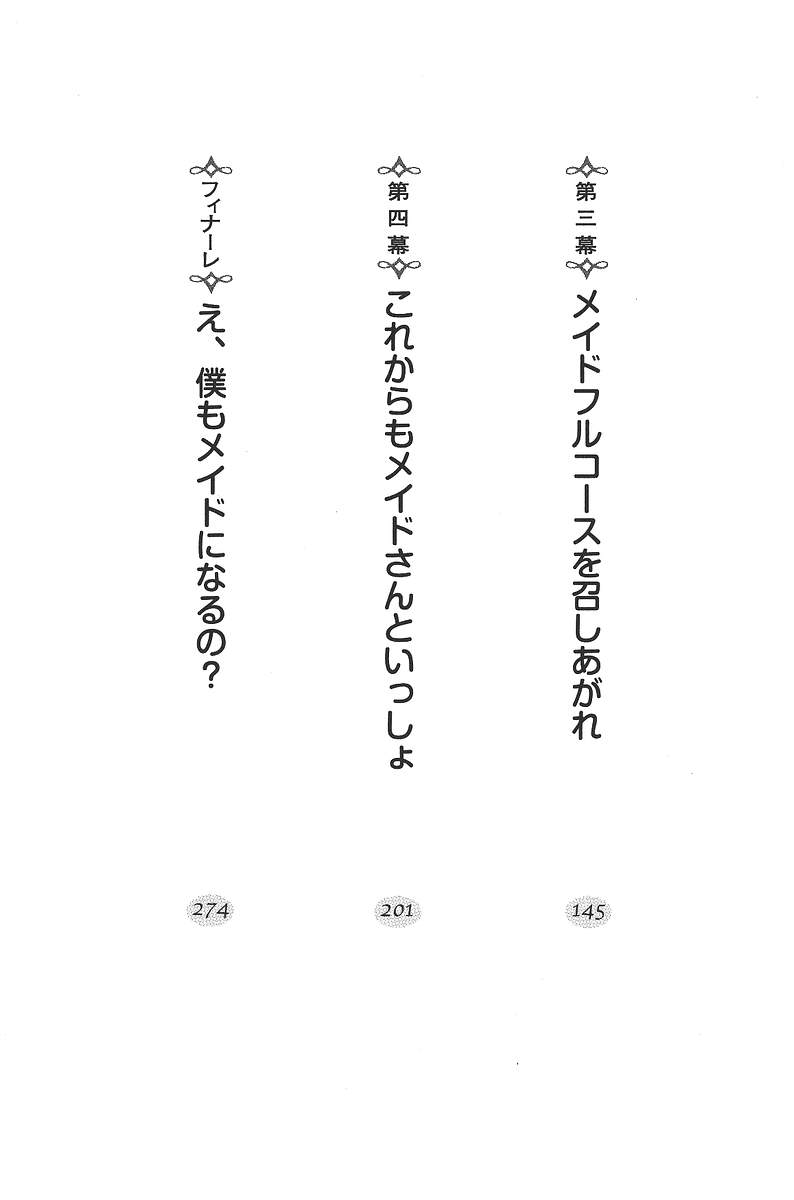 第三幕 メイドフルコースを召しあがれ 145

第四幕 これからもメイドさんといっしょ 201

フィナーレ え、僕もメイドになるの? 274